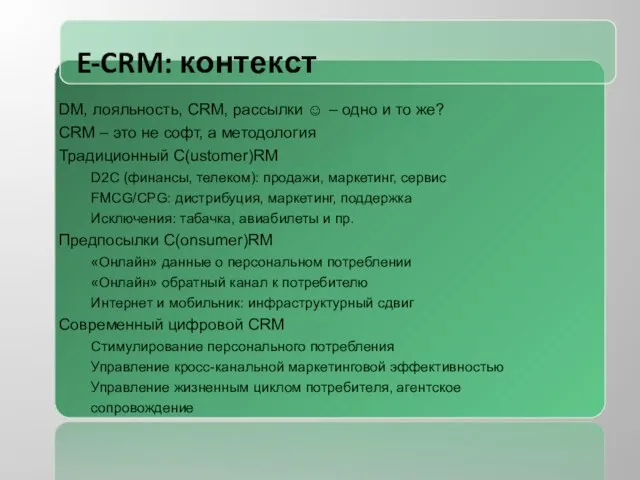 E-CRM: контекст

DM, лояльность, CRM, рассылки ☺ – одно и то же?

CRM – это не софт, а методология

Традиционный C(ustomer)RM

D2C (финансы, телеком): продажи, маркетинг, сервис

FMCG/CPG: дистрибуция, маркетинг, поддержка

Исключения: табачка, авиабилеты и пр.

Предпосылки C(onsumer)RM

«Онлайн» данные о персональном потреблении

«Онлайн» обратный канал к потребителю

Интернет и мобильник: инфраструктурный сдвиг

Современный цифровой CRM

Стимулирование персонального потребления

Управление кросс-канальной маркетинговой эффективностью

Управление жизненным циклом потребителя, агентское сопровождение